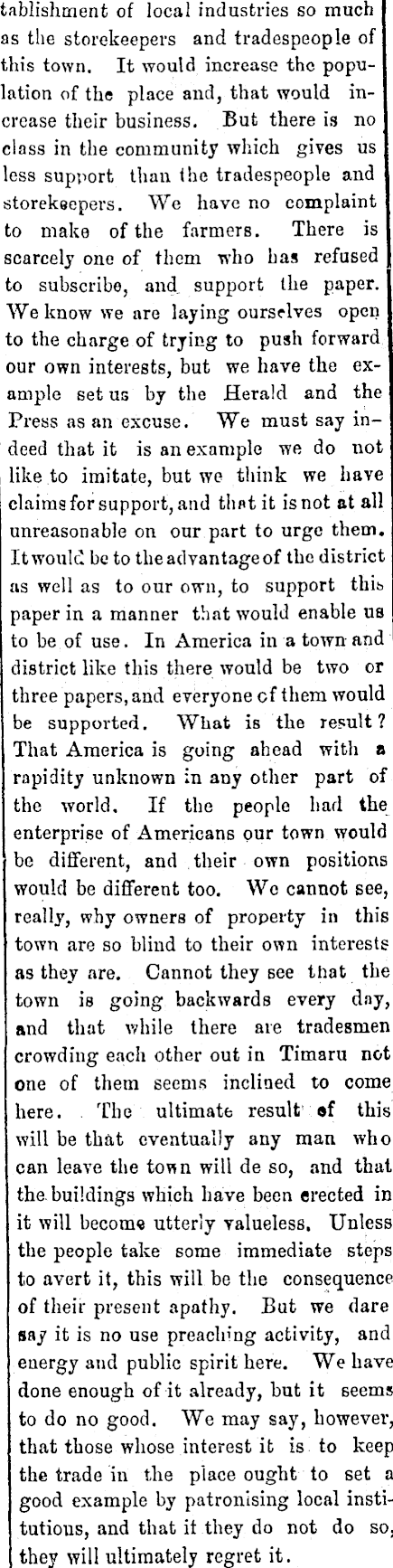 tablishment of local industries so much as the storekeepers and tradespeople of this town. It would increase the population of the place and, that would increase their business. But there is no class in the community which gives us less support than the tradespeople and storekeepers. We have no complaint to make of the farmers. There is scarcely one of them who has refused to subscribe, and support the paper. We know we are laying ourselves open to the charge of trying to push forward our own interests, but we have the example set us by the Herald and the Press as an excuse. We must say indeed that it is an example we do not like to imitate, but we think we have claims for support, and that it is not at all unreasonable on our part to urge them. It would be to the advantage of the district as well as to our own, to support this paper in a manner that would enable us to be of use. In America in a town and district like this there would be two or three papers, and everyone of them would be supported. What is the result? That America is going ahead with a rapidity unknown in any other part of the world. If the people had the enterprise of Americans our town would be different, and their own positions would be different too. We cannot see, really, why owners of property in this town are so blind to their own interests as they are. Cannot they see that the town is going backwards every day, and that while there are tradesmen crowding each other out in Timaru not one of them seems inclined to come here. The ultimate result of this will be that eventually any man who can leave the town will de so, and that the buildings which have been erected in it will become utterly valueless. Unless the people take some immediate steps to avert it, this will be the consequence of their present apathy. But we dare say it is no use preaching activity, and energy and public spirit here. We have done enough of it already, but it seems to do no good. We may say, however, that those whose interest it is to keep the trade in the place ought to set a good example by patronising local institutions, and that if they do not do so, they will ultimately regret it.